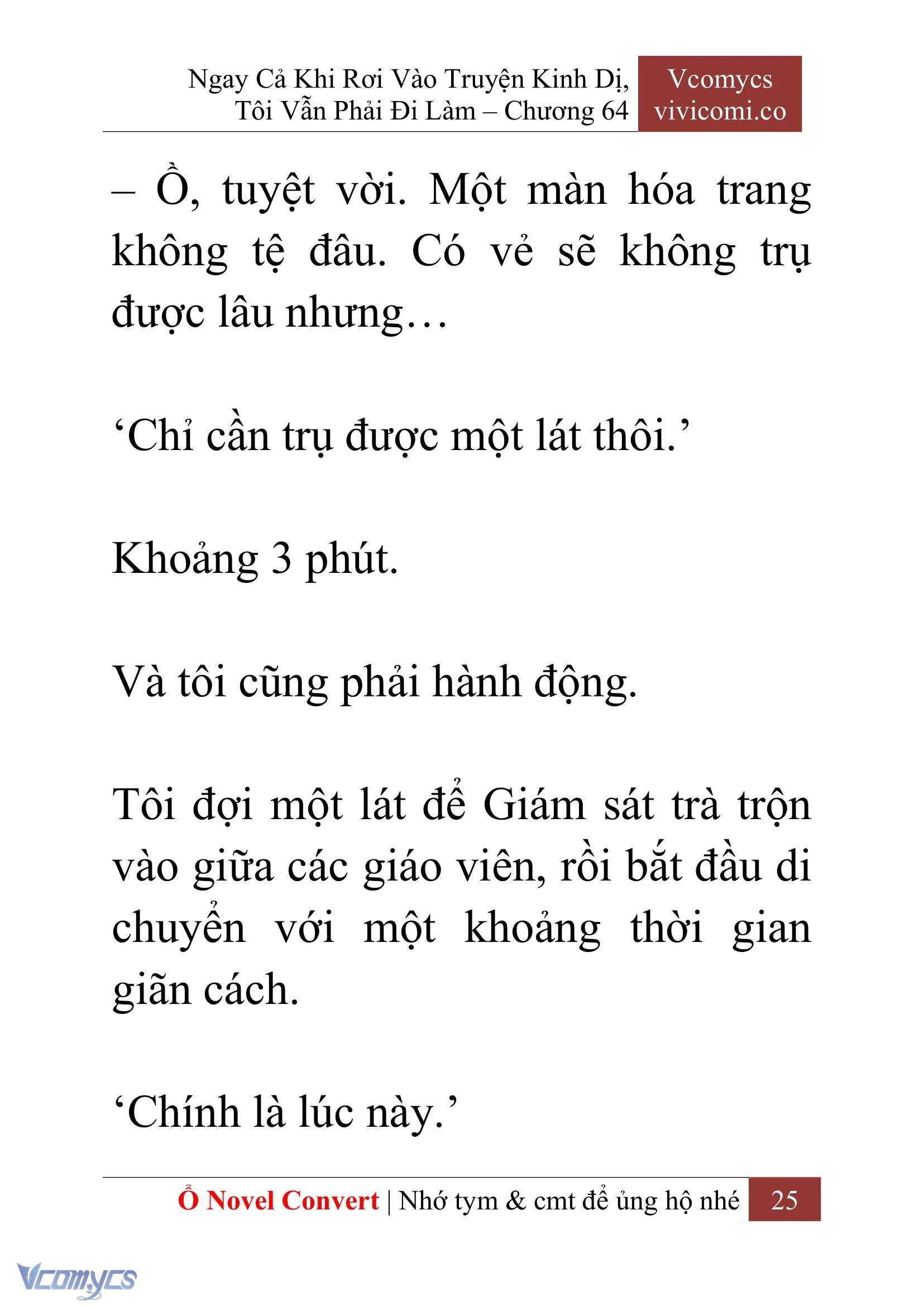 Ngay Cả Khi Rơi Vào Truyện Kinh Dị, Tôi Vẫn Phải Đi Làm – Chương 64

Vcomycs
vivicomi.co

– Ồ, tuyệt vời. Một màn hóa trang không tệ đâu. Có vẻ sẽ không trụ được lâu nhưng…

‘Chỉ cần trụ được một lát thôi.’

Khoảng 3 phút.

Và tôi cũng phải hành động.

Tôi đợi một lát để Giám sát trà trộn vào giữa các giáo viên, rồi bắt đầu di chuyển với một khoảng thời gian giãn cách.

‘Chính là lúc này.’

Ổ Novel Convert | Nhớ tym & cmt để ủng hộ nhé 25

Vcomycs